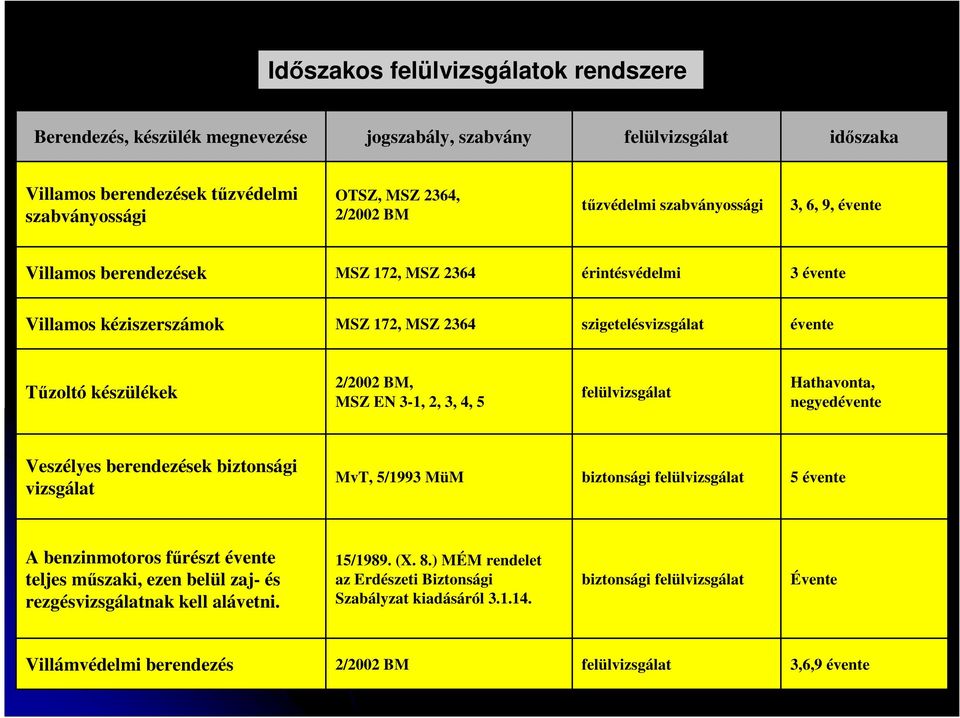 Időszakos felülvizsgálatok rendszere

| Berendezés, készülék megnevezése | jogszabály, szabvány | felülvizsgálat | időszaka |
|---|---|---|---|
| Villamos berendezések tűzvédelmi szabványossági | OTSZ, MSZ 2364, 2/2002 BM | tűzvédelmi szabványossági | 3, 6, 9, évente |
| Villamos berendezések | MSZ 172, MSZ 2364 | érintésvédelmi | 3 évente |
| Villamos kéziszerszámok | MSZ 172, MSZ 2364 | szigetelésvizsgálat | évente |
| Tűzoltó készülékek | 2/2002 BM, MSZ EN 3-1, 2, 3, 4, 5 | felülvizsgálat | Hathavonta, negyedévente |
| Veszélyes berendezések biztonsági vizsgálat | MvT, 5/1993 MüM | biztonsági felülvizsgálat | 5 évente |
| A benzinmotoros fűrészt évente teljes műszaki, ezen belül zaj- és rezgésvizsgálatnak kell alávetni. | 15/1989. (X. 8.) MÉM rendelet az Erdészeti Biztonsági Szabályzat kiadásáról 3.1.14. | biztonsági felülvizsgálat | Évente |
| Villámvédelmi berendezés | 2/2002 BM | felülvizsgálat | 3,6,9 évente |